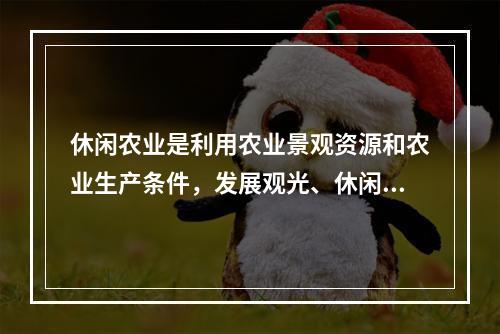 休闲农业是利用农业景观资源和农业生产条件，发展观光、休闲...